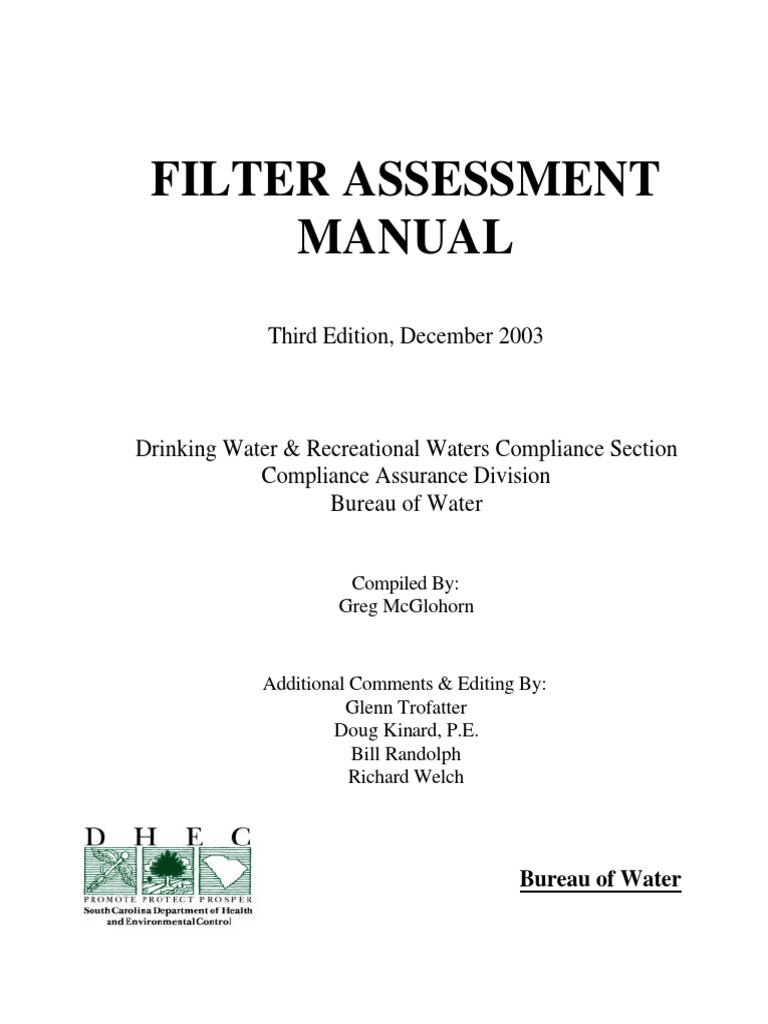 FILTER ASSESSMENT MANUAL

Third Edition, December 2003

Drinking Water & Recreational Waters Compliance Section
Compliance Assurance Division
Bureau of Water

Compiled By:
Greg McGlohorn

Additional Comments & Editing By:
Glenn Trofatter
Doug Kinard, P.E.
Bill Randolph
Richard Welch

D H E C
PROMOTE PROTECT PROSPER
South Carolina Department of Health and Environmental Control

Bureau of Water